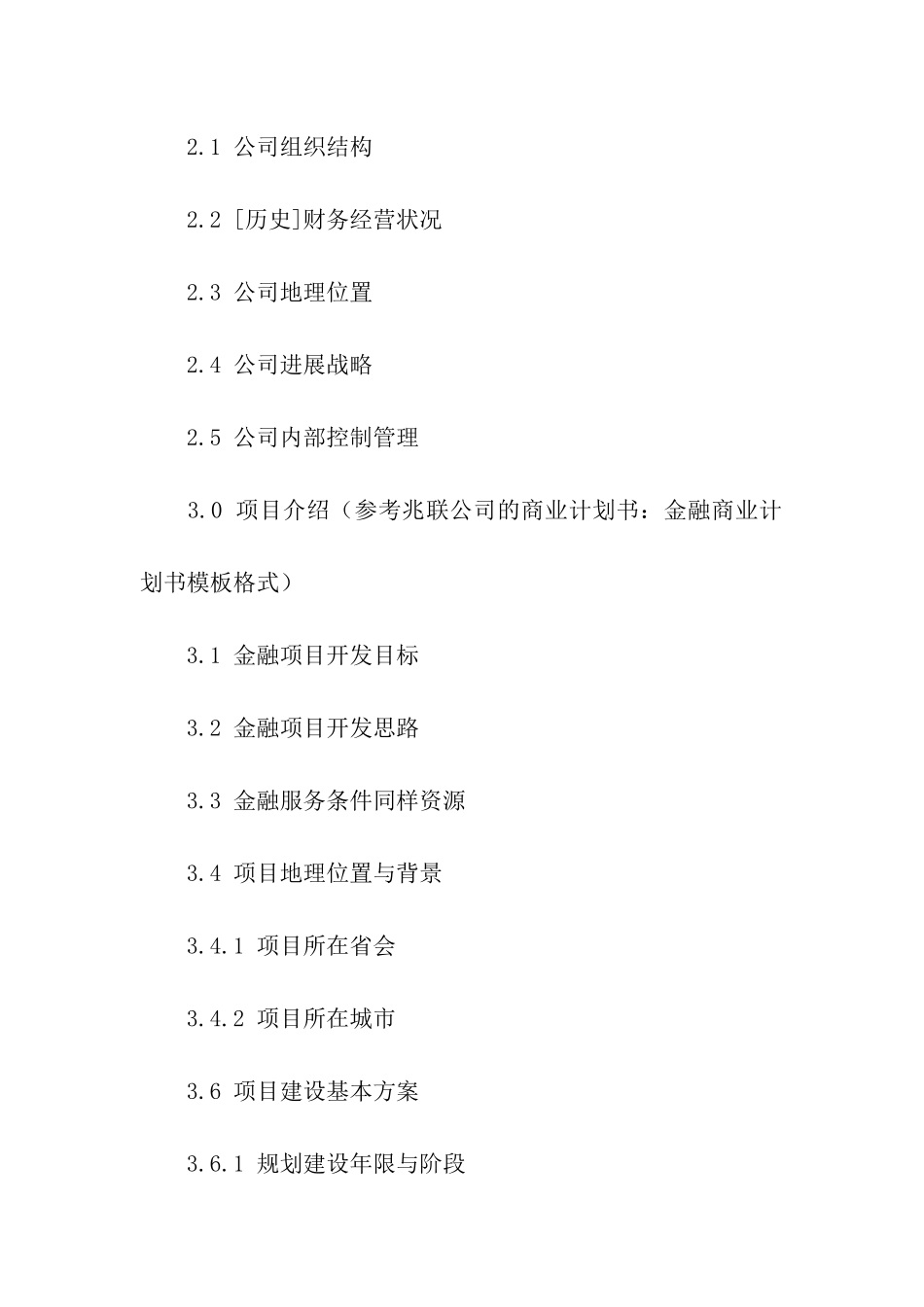 2.1 公司组织结构

2.2 [历史]财务经营状况

2.3 公司地理位置

2.4 公司进展战略

2.5 公司内部控制管理

3.0 项目介绍（参考兆联公司的商业计划书：金融商业计划书模板格式）

3.1 金融项目开发目标

3.2 金融项目开发思路

3.3 金融服务条件同样资源

3.4 项目地理位置与背景

3.4.1 项目所在省会

3.4.2 项目所在城市

3.6 项目建设基本方案

3.6.1 规划建设年限与阶段